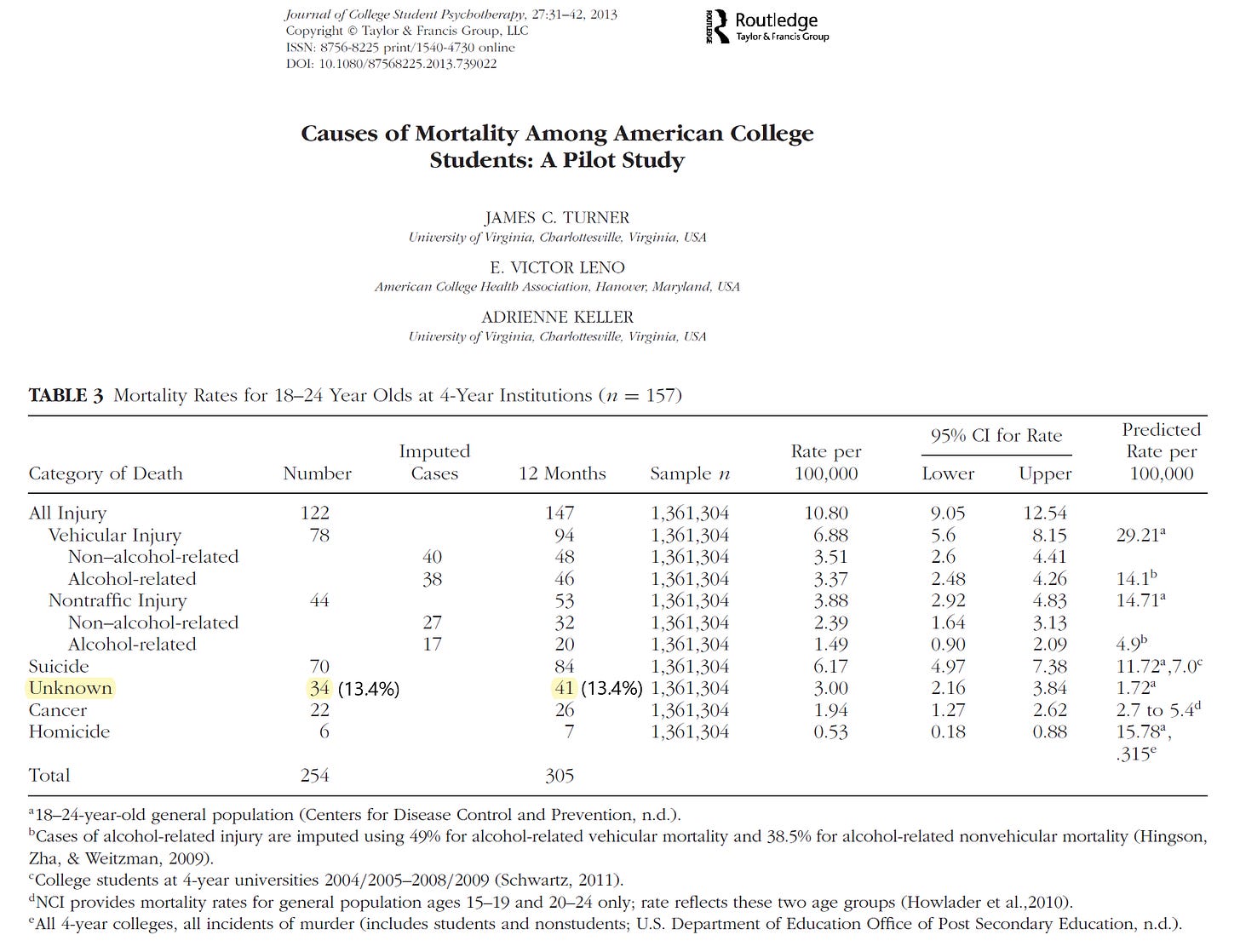 Journal of College Student Psychotherapy, 27:31–42, 2013
Copyright © Taylor & Francis Group, LLC
ISSN: 8756-8225 print/1540-4730 online
DOI: 10.1080/87568225.2013.739022

ROUTLEDGE Routledge Taylor & Francis Group

Causes of Mortality Among American College Students: A Pilot Study

JAMES C. TURNER
University of Virginia, Charlottesville, Virginia, USA

E. VICTOR LENO
American College Health Association, Hanover, Maryland, USA

ADRIENNE KELLER
University of Virginia, Charlottesville, Virginia, USA

TABLE 3 Mortality Rates for 18–24 Year Olds at 4-Year Institutions ($n$ = 157)

| Category of Death | Number | Imputed Cases | 12 Months | Sample $n$ | Rate per 100,000 | 95% CI for Rate Lower | 95% CI for Rate Upper | Predicted Rate per 100,000 |
|---|---|---|---|---|---|---|---|---|
| All Injury | 122 | | 147 | 1,361,304 | 10.80 | 9.05 | 12.54 | |
| Vehicular Injury | 78 | | 94 | 1,361,304 | 6.88 | 5.6 | 8.15 | 29.21$^a$ |
| Non–alcohol-related | | 40 | 48 | 1,361,304 | 3.51 | 2.6 | 4.41 | |
| Alcohol-related | | 38 | 46 | 1,361,304 | 3.37 | 2.48 | 4.26 | 14.1$^b$ |
| Nontraffic Injury | 44 | | 53 | 1,361,304 | 3.88 | 2.92 | 4.83 | 14.71$^a$ |
| Non–alcohol-related | | 27 | 32 | 1,361,304 | 2.39 | 1.64 | 3.13 | |
| Alcohol-related | | 17 | 20 | 1,361,304 | 1.49 | 0.90 | 2.09 | 4.9$^b$ |
| Suicide | 70 | | 84 | 1,361,304 | 6.17 | 4.97 | 7.38 | 11.72$^a$,7.0$^c$ |
| Unknown | 34 (13.4%) | | 41 (13.4%) | 1,361,304 | 3.00 | 2.16 | 3.84 | 1.72$^a$ |
| Cancer | 22 | | 26 | 1,361,304 | 1.94 | 1.27 | 2.62 | 2.7 to 5.4$^d$ |
| Homicide | 6 | | 7 | 1,361,304 | 0.53 | 0.18 | 0.88 | 15.78$^a$, .315$^e$ |
| Total | 254 | | 305 | | | | | |

$^a$18–24-year-old general population (Centers for Disease Control and Prevention, n.d.).
$^b$Cases of alcohol-related injury are imputed using 49% for alcohol-related vehicular mortality and 38.5% for alcohol-related nonvehicular mortality (Hingson, Zha, & Weitzman, 2009).
$^c$College students at 4-year universities 2004/2005–2008/2009 (Schwartz, 2011).
$^d$NCI provides mortality rates for general population ages 15–19 and 20–24 only; rate reflects these two age groups (Howlader et al.,2010).
$^e$All 4-year colleges, all incidents of murder (includes students and nonstudents; U.S. Department of Education Office of Post Secondary Education, n.d.).